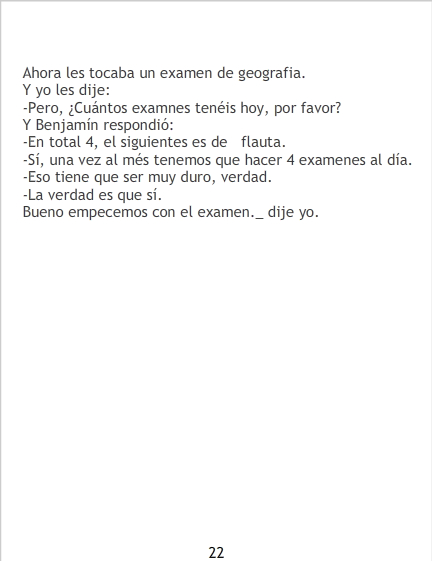 Ahora les tocaba un examen de geografia.
Y yo les dije:
-Pero, ¿Cuántos examnes tenéis hoy, por favor?
Y Benjamín respondió:
-En total 4, el siguientes es de flauta.
-Sí, una vez al més tenemos que hacer 4 examenes al día.
-Eso tiene que ser muy duro, verdad.
-La verdad es que sí.
Bueno empecemos con el examen._ dije yo.

22